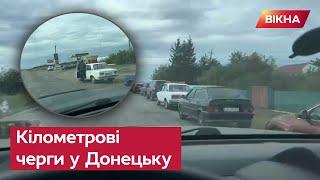 ВІКНА

Кілометрові черги у Донецьку